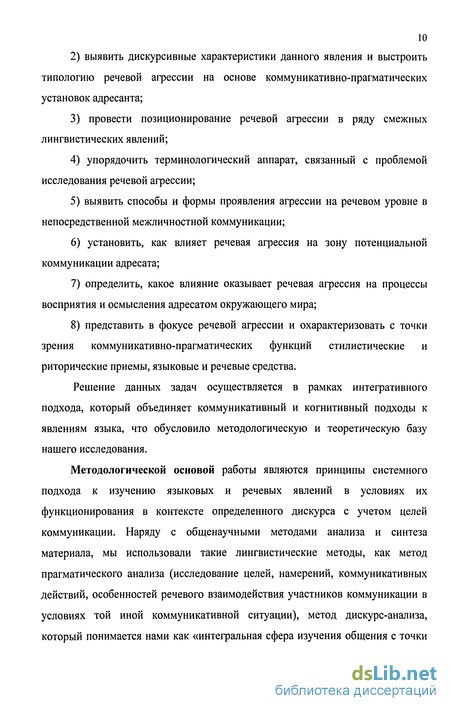 10

2) выявить дискурсивные характеристики данного явления и выстроить типологию речевой агрессии на основе коммуникативно-прагматических установок адресанта;

3) провести позиционирование речевой агрессии в ряду смежных лингвистических явлений;

4) упорядочить терминологический аппарат, связанный с проблемой исследования речевой агрессии;

5) выявить способы и формы проявления агрессии на речевом уровне в непосредственной межличностной коммуникации;

6) установить, как влияет речевая агрессия на зону потенциальной коммуникации адресата;

7) определить, какое влияние оказывает речевая агрессия на процессы восприятия и осмысления адресатом окружающего мира;

8) представить в фокусе речевой агрессии и охарактеризовать с точки зрения коммуникативно-прагматических функций стилистические и риторические приемы, языковые и речевые средства.

Решение данных задач осуществляется в рамках интегративного подхода, который объединяет коммуникативный и когнитивный подходы к явлениям языка, что обусловило методологическую и теоретическую базу нашего исследования.

Методологической основой работы являются принципы системного подхода к изучению языковых и речевых явлений в условиях их функционирования в контексте определенного дискурса с учетом целей коммуникации. Наряду с общенаучными методами анализа и синтеза материала, мы использовали такие лингвистические методы, как метод прагматического анализа (исследование целей, намерений, коммуникативных действий, особенностей речевого взаимодействия участников коммуникации в условиях той иной коммуникативной ситуации), метод дискурс-анализа, который понимается нами как «интегральная сфера изучения общения с точки

dsLib.net
библиотека диссертаций